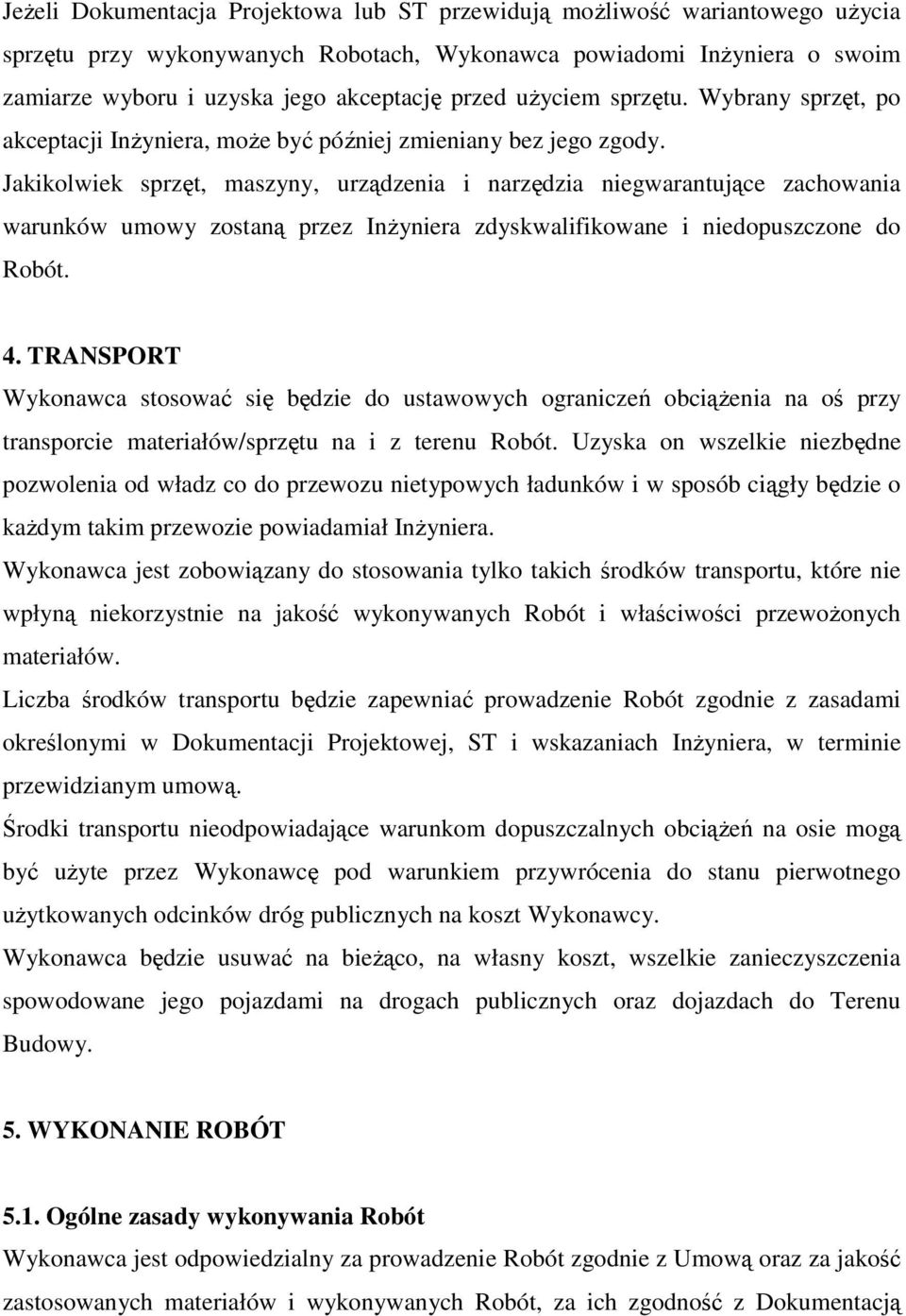 Jeżeli Dokumentacja Projektowa lub ST przewidują możliwość wariantowego użycia sprzętu przy wykonywanych Robotach, Wykonawca powiadomi Inżyniera o swoim zamiarze wyboru i uzyska jego akceptację przed użyciem sprzętu. Wybrany sprzęt, po akceptacji Inżyniera, może być później zmieniany bez jego zgody.
Jakikolwiek sprzęt, maszyny, urządzenia i narzędzia niegwarantujące zachowania warunków umowy zostaną przez Inżyniera zdyskwalifikowane i niedopuszczone do Robót.

4. TRANSPORT
Wykonawca stosować się będzie do ustawowych ograniczeń obciążenia na oś przy transporcie materiałów/sprzętu na i z terenu Robót. Uzyska on wszelkie niezbędne pozwolenia od władz co do przewozu nietypowych ładunków i w sposób ciągły będzie o każdym takim przewozie powiadamiał Inżyniera.
Wykonawca jest zobowiązany do stosowania tylko takich środków transportu, które nie wpłyną niekorzystnie na jakość wykonywanych Robót i właściwości przewożonych materiałów.
Liczba środków transportu będzie zapewniać prowadzenie Robót zgodnie z zasadami określonymi w Dokumentacji Projektowej, ST i wskazaniach Inżyniera, w terminie przewidzianym umową.
Środki transportu nieodpowiadające warunkom dopuszczalnych obciążeń na osie mogą być użyte przez Wykonawcę pod warunkiem przywrócenia do stanu pierwotnego użytkowanych odcinków dróg publicznych na koszt Wykonawcy.
Wykonawca będzie usuwać na bieżąco, na własny koszt, wszelkie zanieczyszczenia spowodowane jego pojazdami na drogach publicznych oraz dojazdach do Terenu Budowy.

5. WYKONANIE ROBÓT

5.1. Ogólne zasady wykonywania Robót
Wykonawca jest odpowiedzialny za prowadzenie Robót zgodnie z Umową oraz za jakość zastosowanych materiałów i wykonywanych Robót, za ich zgodność z Dokumentacją